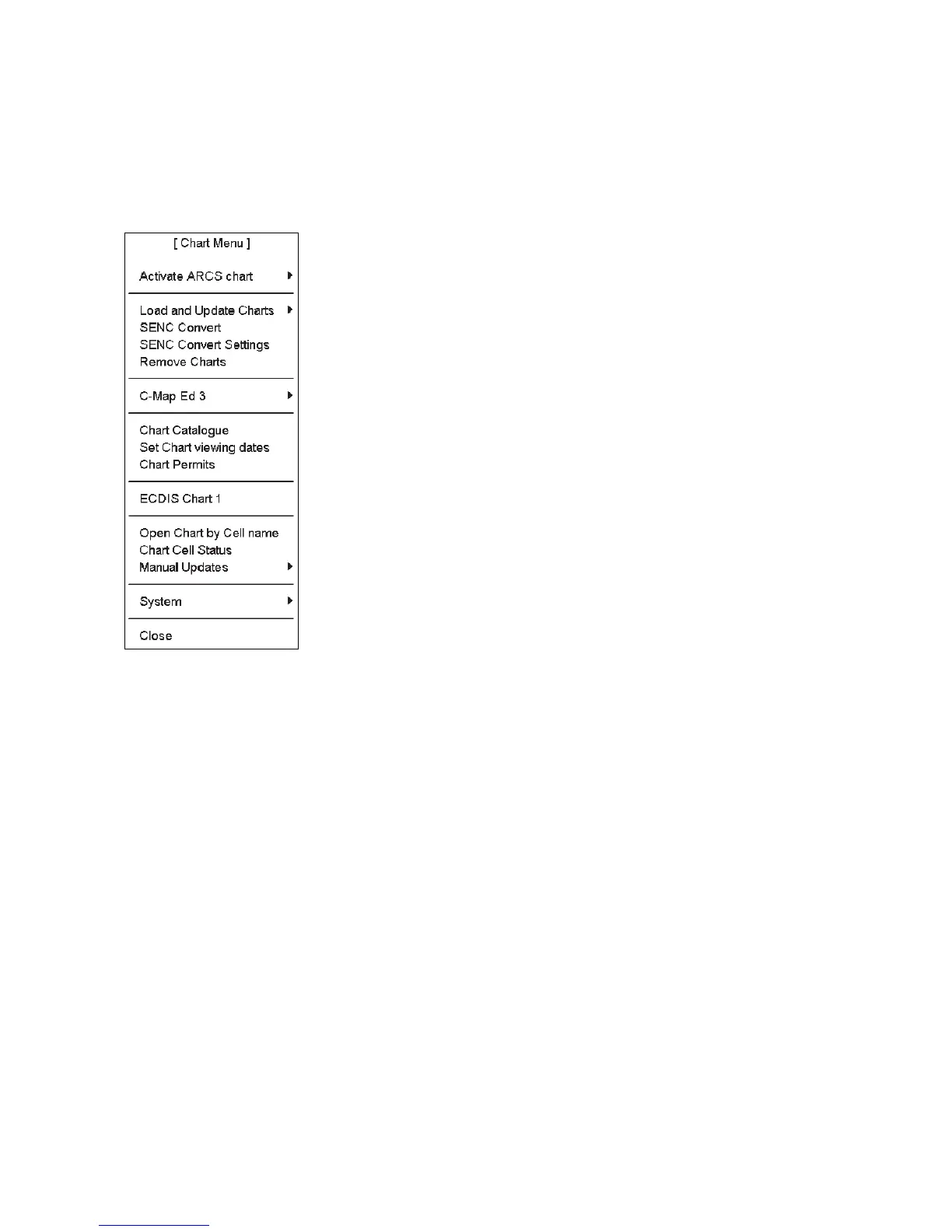 [ Chart Menu ]

Activate ARCS chart ▶

Load and Update Charts ▶
SENC Convert
SENC Convert Settings
Remove Charts

C-Map Ed 3 ▶

Chart Catalogue
Set Chart viewing dates
Chart Permits

ECDIS Chart 1

Open Chart by Cell name
Chart Cell Status
Manual Updates ▶

System ▶

Close